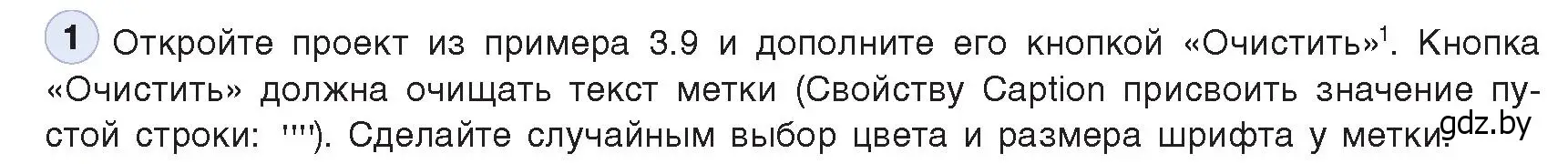 1 Откройте проект из примера 3.9 и дополните его кнопкой «Очистить»$^1$. Кнопка «Очистить» должна очищать текст метки (Свойству Caption присвоить значение пустой строки: ''''). Сделайте случайным выбор цвета и размера шрифта у метки.

gdz.by